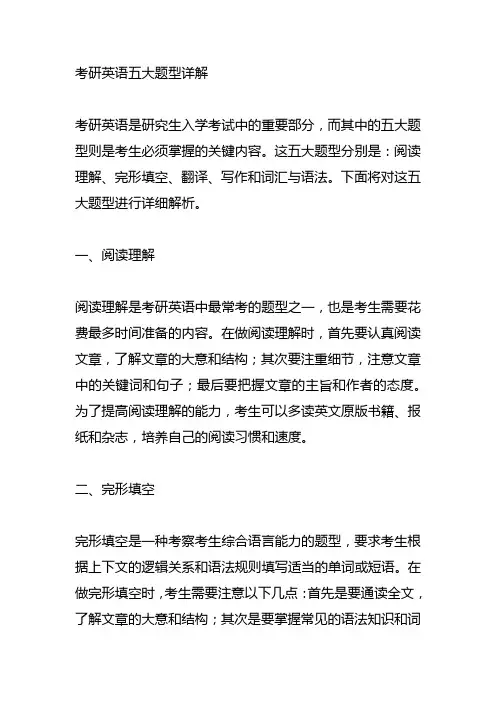 考研英语五大题型详解

考研英语是研究生入学考试中的重要部分，而其中的五大题型则是考生必须掌握的关键内容。这五大题型分别是：阅读理解、完形填空、翻译、写作和词汇与语法。下面将对这五大题型进行详细解析。

一、阅读理解

阅读理解是考研英语中最常考的题型之一，也是考生需要花费最多时间准备的内容。在做阅读理解时，首先要认真阅读文章，了解文章的大意和结构；其次要注重细节，注意文章中的关键词和句子；最后要把握文章的主旨和作者的态度。为了提高阅读理解的能力，考生可以多读英文原版书籍、报纸和杂志，培养自己的阅读习惯和速度。

二、完形填空

完形填空是一种考察考生综合语言能力的题型，要求考生根据上下文的逻辑关系和语法规则填写适当的单词或短语。在做完形填空时，考生需要注意以下几点：首先是要通读全文，了解文章的大意和结构；其次是要掌握常见的语法知识和词